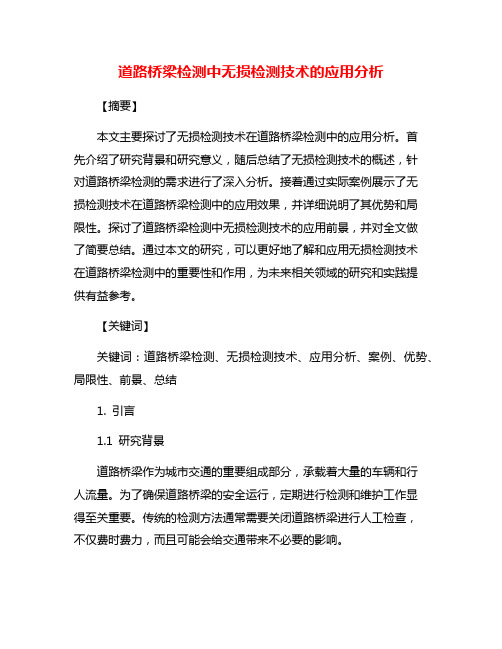 道路桥梁检测中无损检测技术的应用分析

【摘要】

本文主要探讨了无损检测技术在道路桥梁检测中的应用分析。首先介绍了研究背景和研究意义，随后总结了无损检测技术的概述，针对道路桥梁检测的需求进行了深入分析。接着通过实际案例展示了无损检测技术在道路桥梁检测中的应用效果，并详细说明了其优势和局限性。探讨了道路桥梁检测中无损检测技术的应用前景，并对全文做了简要总结。通过本文的研究，可以更好地了解和应用无损检测技术在道路桥梁检测中的重要性和作用，为未来相关领域的研究和实践提供有益参考。

【关键词】

关键词：道路桥梁检测、无损检测技术、应用分析、案例、优势、局限性、前景、总结

1. 引言

1.1 研究背景

道路桥梁作为城市交通的重要组成部分，承载着大量的车辆和行人流量。为了确保道路桥梁的安全运行，定期进行检测和维护工作显得至关重要。传统的检测方法通常需要关闭道路桥梁进行人工检查，不仅费时费力，而且可能会给交通带来不必要的影响。